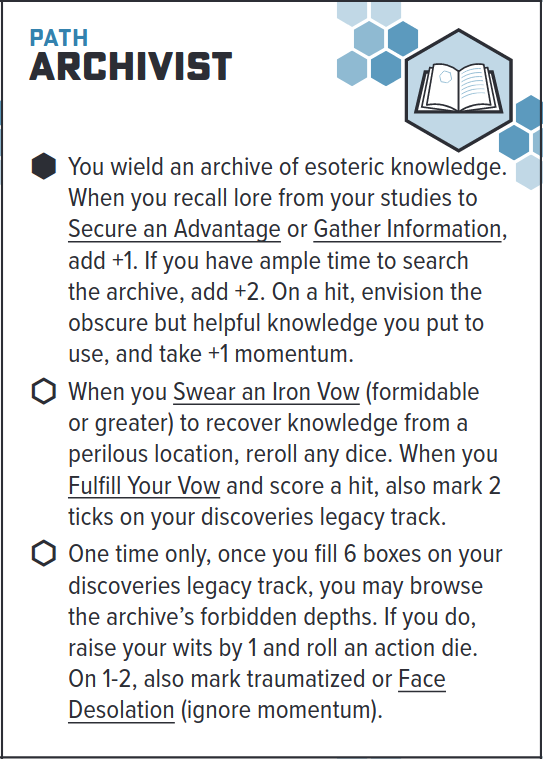 PATH
ARCHIVIST

You wield an archive of esoteric knowledge. When you recall lore from your studies to Secure an Advantage or Gather Information, add +1. If you have ample time to search the archive, add +2. On a hit, envision the obscure but helpful knowledge you put to use, and take +1 momentum.

When you Swear an Iron Vow (formidable or greater) to recover knowledge from a perilous location, reroll any dice. When you Fulfill Your Vow and score a hit, also mark 2 ticks on your discoveries legacy track.

One time only, once you fill 6 boxes on your discoveries legacy track, you may browse the archive's forbidden depths. If you do, raise your wits by 1 and roll an action die. On 1-2, also mark traumatized or Face Desolation (ignore momentum).